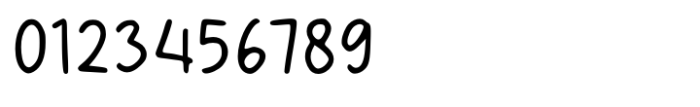 0123456789